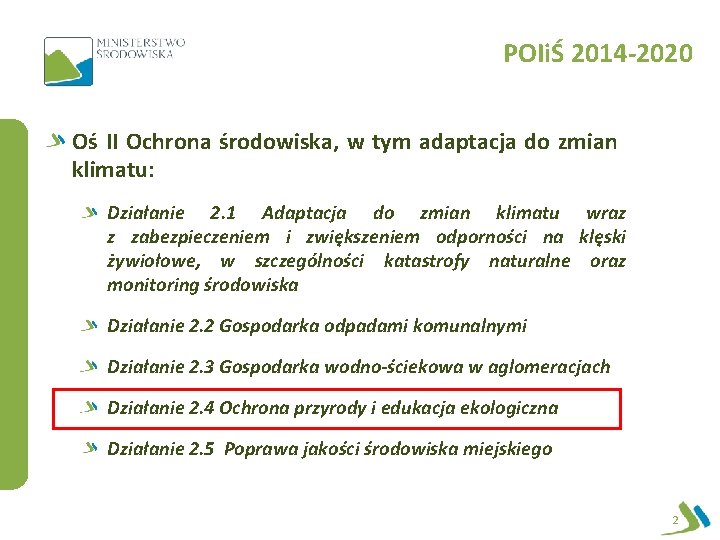 MINISTERSTWO ŚRODOWISKA

POIiŚ 2014-2020

Oś II Ochrona środowiska, w tym adaptacja do zmian klimatu:

Działanie 2.1 Adaptacja do zmian klimatu wraz z zabezpieczeniem i zwiększeniem odporności na klęski żywiołowe, w szczególności katastrofy naturalne oraz monitoring środowiska

Działanie 2.2 Gospodarka odpadami komunalnymi

Działanie 2.3 Gospodarka wodno-ściekowa w aglomeracjach

Działanie 2.4 Ochrona przyrody i edukacja ekologiczna

Działanie 2.5 Poprawa jakości środowiska miejskiego

2